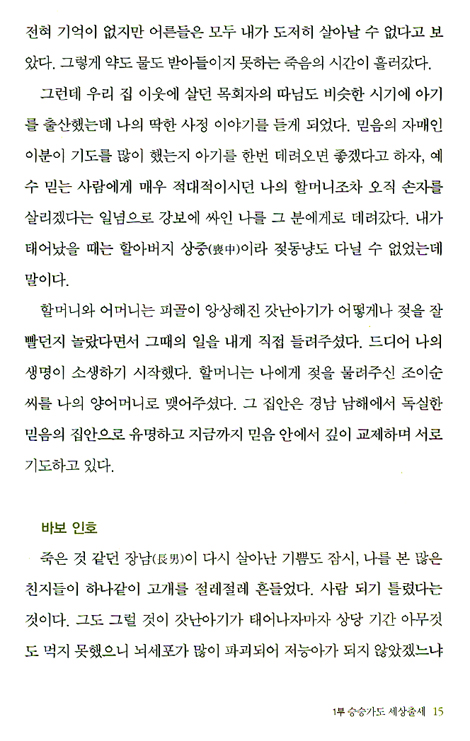 전혀 기억이 없지만 어른들은 모두 내가 도저히 살아날 수 없다고 보았다. 그렇게 약도 물도 받아들이지 못하는 죽음의 시간이 흘러갔다.

그런데 우리 집 이웃에 살던 목회자의 따님도 비슷한 시기에 아기를 출산했는데 나의 딱한 사정 이야기를 듣게 되었다. 믿음의 자매인 이분이 기도를 많이 했는지 아기를 한번 데려오면 좋겠다고 하자, 예수 믿는 사람에게 매우 적대적이시던 나의 할머니조차 오직 손자를 살리겠다는 일념으로 강보에 싸인 나를 그 분에게로 데려갔다. 내가 태어났을 때는 할아버지 상중(喪中)이라 젖동냥도 다닐 수 없었는데 말이다.

할머니와 어머니는 피골이 앙상해진 갓난아기가 어떻게나 젖을 잘 빨던지 놀랐다면서 그때의 일을 내게 직접 들려주셨다. 드디어 나의 생명이 소생하기 시작했다. 할머니는 나에게 젖을 물려주신 조이순 씨를 나의 양어머니로 맺어주셨다. 그 집안은 경남 남해에서 독실한 믿음의 집안으로 유명하고 지금까지 믿음 안에서 깊이 교제하며 서로 기도하고 있다.

바보 인호

죽은 것 같던 장남(長男)이 다시 살아난 기쁨도 잠시, 나를 본 많은 친지들이 하나같이 고개를 절레절레 흔들었다. 사람 되기 틀렸다는 것이다. 그도 그럴 것이 갓난아기가 태어나자마자 상당 기간 아무것도 먹지 못했으니 뇌세포가 많이 파괴되어 저능아가 되지 않았겠느냐

1부 승승가도 세상출세 15